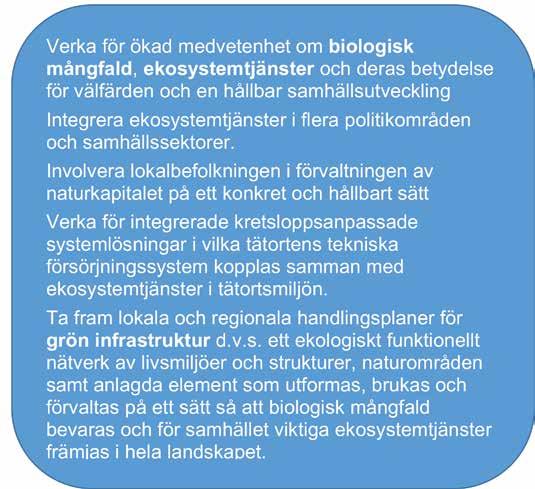 Verka för ökad medvetenhet om biologisk mångfald, ekosystemtjänster och deras betydelse för välfärden och en hållbar samhällsutveckling

Integrera ekosystemtjänster i flera politikområden och samhällssektorer.

Involvera lokalbefolkningen i förvaltningen av naturkapitalet på ett konkret och hållbart sätt

Verka för integrerade kretsloppsanpassade systemlösningar i vilka tätortens tekniska försörjningssystem kopplas samman med ekosystemtjänster i tätortsmiljön.

Ta fram lokala och regionala handlingsplaner för grön infrastruktur d.v.s. ett ekologiskt funktionellt nätverk av livsmiljöer och strukturer, naturområden samt anlagda element som utformas, brukas och förvaltas på ett sätt så att biologisk mångfald bevaras och för samhället viktiga ekosystemtjänster främjas i hela landskapet.